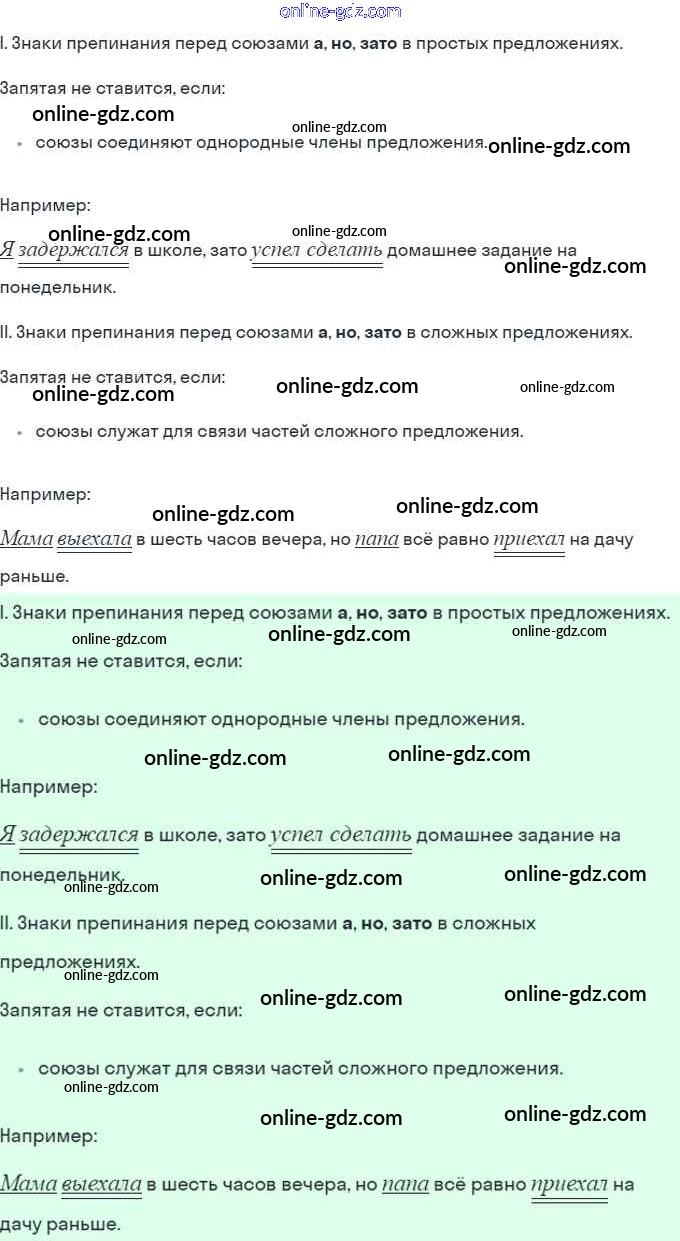 I. Знаки препинания перед союзами а, но, зато в простых предложениях.

Запятая не ставится, если:

• союзы соединяют однородные члены предложения.

Например:

Я задержался в школе, зато успел сделать домашнее задание на понедельник.

II. Знаки препинания перед союзами а, но, зато в сложных предложениях.

Запятая не ставится, если:

• союзы служат для связи частей сложного предложения.

Например:

Мама выехала в шесть часов вечера, но папа всё равно приехал на дачу раньше.

I. Знаки препинания перед союзами а, но, зато в простых предложениях.

Запятая не ставится, если:

• союзы соединяют однородные члены предложения.

Например:

Я задержался в школе, зато успел сделать домашнее задание на понедельник.

II. Знаки препинания перед союзами а, но, зато в сложных предложениях.

Запятая не ставится, если:

• союзы служат для связи частей сложного предложения.

Например:

Мама выехала в шесть часов вечера, но папа всё равно приехал на дачу раньше.

online-gdz.com